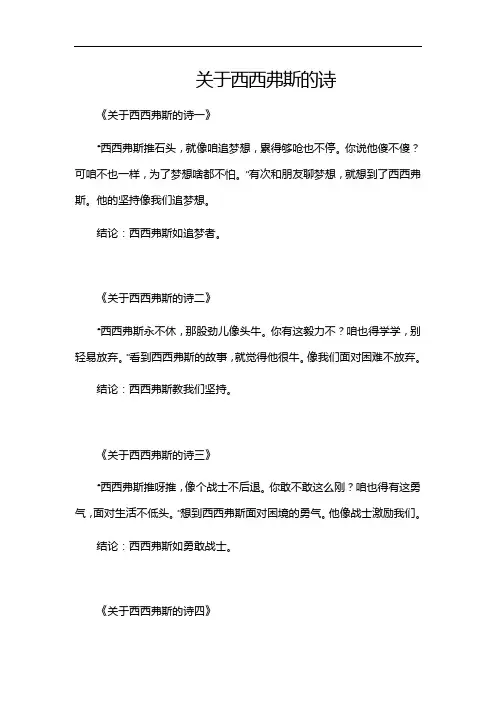 关于西西弗斯的诗

《关于西西弗斯的诗一》

“西西弗斯推石头，就像咱追梦想，累得够呛也不停。你说他傻不傻？可咱不也一样，为了梦想啥都不怕。”有次和朋友聊梦想，就想到了西西弗斯。他的坚持像我们追梦想。

结论：西西弗斯如追梦者。

《关于西西弗斯的诗二》

“西西弗斯永不休，那股劲儿像头牛。你有这毅力不？咱也得学学，别轻易放弃。”看到西西弗斯的故事，就觉得他很牛。像我们面对困难不放弃。

结论：西西弗斯教我们坚持。

《关于西西弗斯的诗三》

“西西弗斯推呀推，像个战士不后退。你敢不敢这么刚？咱也得有这勇气，面对生活不低头。”想到西西弗斯面对困境的勇气。他像战士激励我们。

结论：西西弗斯如勇敢战士。

《关于西西弗斯的诗四》